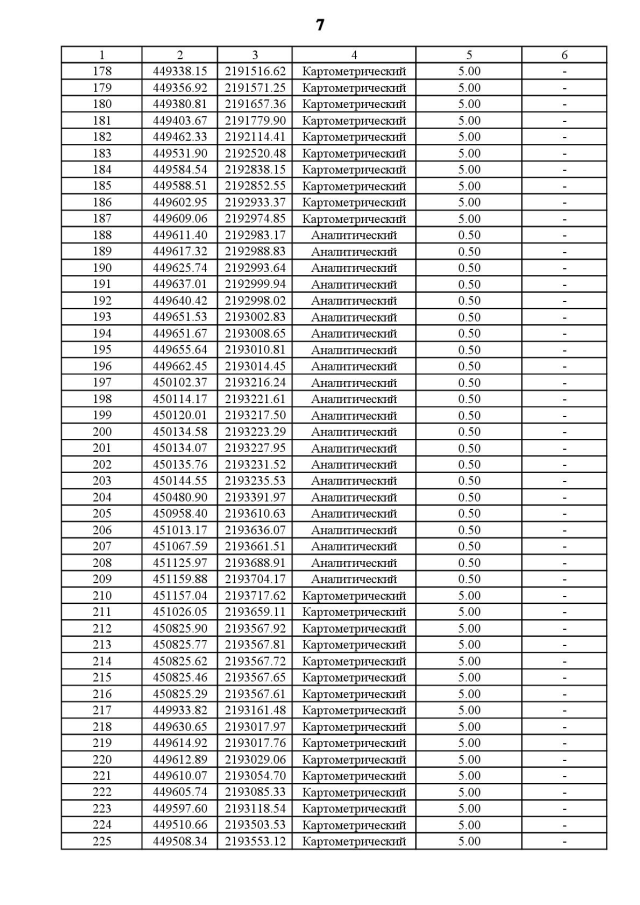 7

| 1 | 2 | 3 | 4 | 5 | 6 |
|---|---|---|---|---|---|
| 178 | 449338.15 | 2191516.62 | Картометрический | 5.00 | - |
| 179 | 449356.92 | 2191571.25 | Картометрический | 5.00 | - |
| 180 | 449380.81 | 2191657.36 | Картометрический | 5.00 | - |
| 181 | 449403.67 | 2191779.90 | Картометрический | 5.00 | - |
| 182 | 449462.33 | 2192114.41 | Картометрический | 5.00 | - |
| 183 | 449531.90 | 2192520.48 | Картометрический | 5.00 | - |
| 184 | 449584.54 | 2192838.15 | Картометрический | 5.00 | - |
| 185 | 449588.51 | 2192852.55 | Картометрический | 5.00 | - |
| 186 | 449602.95 | 2192933.37 | Картометрический | 5.00 | - |
| 187 | 449609.06 | 2192974.85 | Картометрический | 5.00 | - |
| 188 | 449611.40 | 2192983.17 | Аналитический | 0.50 | - |
| 189 | 449617.32 | 2192988.83 | Аналитический | 0.50 | - |
| 190 | 449625.74 | 2192993.64 | Аналитический | 0.50 | - |
| 191 | 449637.01 | 2192999.94 | Аналитический | 0.50 | - |
| 192 | 449640.42 | 2192998.02 | Аналитический | 0.50 | - |
| 193 | 449651.53 | 2193002.83 | Аналитический | 0.50 | - |
| 194 | 449651.67 | 2193008.65 | Аналитический | 0.50 | - |
| 195 | 449655.64 | 2193010.81 | Аналитический | 0.50 | - |
| 196 | 449662.45 | 2193014.45 | Аналитический | 0.50 | - |
| 197 | 450102.37 | 2193216.24 | Аналитический | 0.50 | - |
| 198 | 450114.17 | 2193221.61 | Аналитический | 0.50 | - |
| 199 | 450120.01 | 2193217.50 | Аналитический | 0.50 | - |
| 200 | 450134.58 | 2193223.29 | Аналитический | 0.50 | - |
| 201 | 450134.07 | 2193227.95 | Аналитический | 0.50 | - |
| 202 | 450135.76 | 2193231.52 | Аналитический | 0.50 | - |
| 203 | 450144.55 | 2193235.53 | Аналитический | 0.50 | - |
| 204 | 450480.90 | 2193391.97 | Аналитический | 0.50 | - |
| 205 | 450958.40 | 2193610.63 | Аналитический | 0.50 | - |
| 206 | 451013.17 | 2193636.07 | Аналитический | 0.50 | - |
| 207 | 451067.59 | 2193661.51 | Аналитический | 0.50 | - |
| 208 | 451125.97 | 2193688.91 | Аналитический | 0.50 | - |
| 209 | 451159.88 | 2193704.17 | Аналитический | 0.50 | - |
| 210 | 451157.04 | 2193717.62 | Картометрический | 5.00 | - |
| 211 | 451026.05 | 2193659.11 | Картометрический | 5.00 | - |
| 212 | 450825.90 | 2193567.92 | Картометрический | 5.00 | - |
| 213 | 450825.77 | 2193567.81 | Картометрический | 5.00 | - |
| 214 | 450825.62 | 2193567.72 | Картометрический | 5.00 | - |
| 215 | 450825.46 | 2193567.65 | Картометрический | 5.00 | - |
| 216 | 450825.29 | 2193567.61 | Картометрический | 5.00 | - |
| 217 | 449933.82 | 2193161.48 | Картометрический | 5.00 | - |
| 218 | 449630.65 | 2193017.97 | Картометрический | 5.00 | - |
| 219 | 449614.92 | 2193017.76 | Картометрический | 5.00 | - |
| 220 | 449612.89 | 2193029.06 | Картометрический | 5.00 | - |
| 221 | 449610.07 | 2193054.70 | Картометрический | 5.00 | - |
| 222 | 449605.74 | 2193085.33 | Картометрический | 5.00 | - |
| 223 | 449597.60 | 2193118.54 | Картометрический | 5.00 | - |
| 224 | 449510.66 | 2193503.53 | Картометрический | 5.00 | - |
| 225 | 449508.34 | 2193553.12 | Картометрический | 5.00 | - |